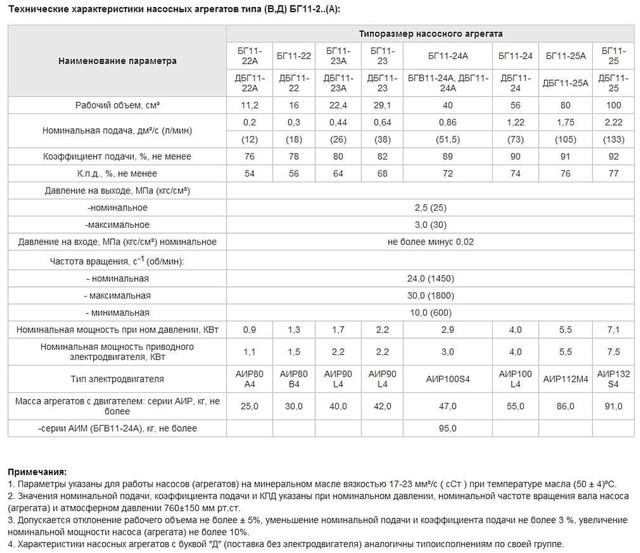 Технические характеристики насосных агрегатов типа (В,Д) БГ11-2..(А):

| Наименование параметра | Типоразмер насосного агрегата | | | | | | | |
|---|---|---|---|---|---|---|---|---|
| | БГ11-22А | БГ11-22 | БГ11-23А | БГ11-23 | БГ11-24А | БГ11-24 | БГ11-25А | БГ11-25 |
| | ДБГ11-22А | ДБГ11-22 | ДБГ11-23А | ДБГ11-23 | БГВ11-24А, ДБГ11-24А | ДБГ11-24 | ДБГ11-25А | ДБГ11-25 |
| Рабочий объем, см³ | 11,2 | 16 | 22,4 | 29,1 | 40 | 56 | 80 | 100 |
| Номинальная подача, дм³/с (л/мин) | 0,2 | 0,3 | 0,44 | 0,64 | 0,86 | 1,22 | 1,75 | 2,22 |
| | (12) | (18) | (26) | (38) | (51,5) | (73) | (105) | (133) |
| Коэффициент подачи, %, не менее | 76 | 78 | 80 | 82 | 89 | 90 | 91 | 92 |
| К.п.д., %, не менее | 54 | 56 | 64 | 68 | 72 | 74 | 76 | 77 |
| Давление на выходе, МПа (кгс/см²) | | | | | | | | |
| -номинальное | 2,5 (25) | | | | | | | |
| -максимальное | 3,0 (30) | | | | | | | |
| Давление на входе, МПа (кгс/см²) номинальное | не более минус 0,02 | | | | | | | |
| Частота вращения, с$^{-1}$ (об/мин): | | | | | | | | |
| - номинальная | 24,0 (1450) | | | | | | | |
| - максимальная | 30,0 (1800) | | | | | | | |
| - минимальная | 10,0 (600) | | | | | | | |
| Номинальная мощность при ном.давлении, КВт | 0,9 | 1,3 | 1,7 | 2,2 | 2,9 | 4,0 | 5,5 | 7,1 |
| Номинальная мощность приводного электродвигателя, КВт | 1,1 | 1,5 | 2,2 | 2,2 | 3,0 | 4,0 | 5,5 | 7,5 |
| Тип электродвигателя | АИР80 А4 | АИР80 В4 | АИР90 L4 | АИР90 L4 | АИР100S4 | АИР100 L4 | АИР112М4 | АИР132 S4 |
| Масса агрегатов с двигателем: серии АИР, кг, не более | 25,0 | 30,0 | 40,0 | 42,0 | 47,0 | 55,0 | 86,0 | 91,0 |
| -серии АИМ (БГВ11-24А), кг, не более | | | | | 95,0 | | | |

Примечания:
1. Параметры указаны для работы насосов (агрегатов) на минеральном масле вязкостью 17-23 мм²/с ( сСт ) при температуре масла (50 ± 4)ºС.
2. Значения номинальной подачи, коэффициента подачи и КПД указаны при номинальном давлении, номинальной частоте вращения вала насоса (агрегата) и атмосферном давлении 760±150 мм рт.ст.
3. Допускается отклонение рабочего объема не более ± 5%, уменьшение номинальной подачи и коэффициента подачи не более 3 %, увеличение номинальной мощности насоса (агрегата) не более 10%.
4. Характеристики насосных агрегатов с буквой "Д" (поставка без электродвигателя) аналогичны типоисполнениям по своей группе.